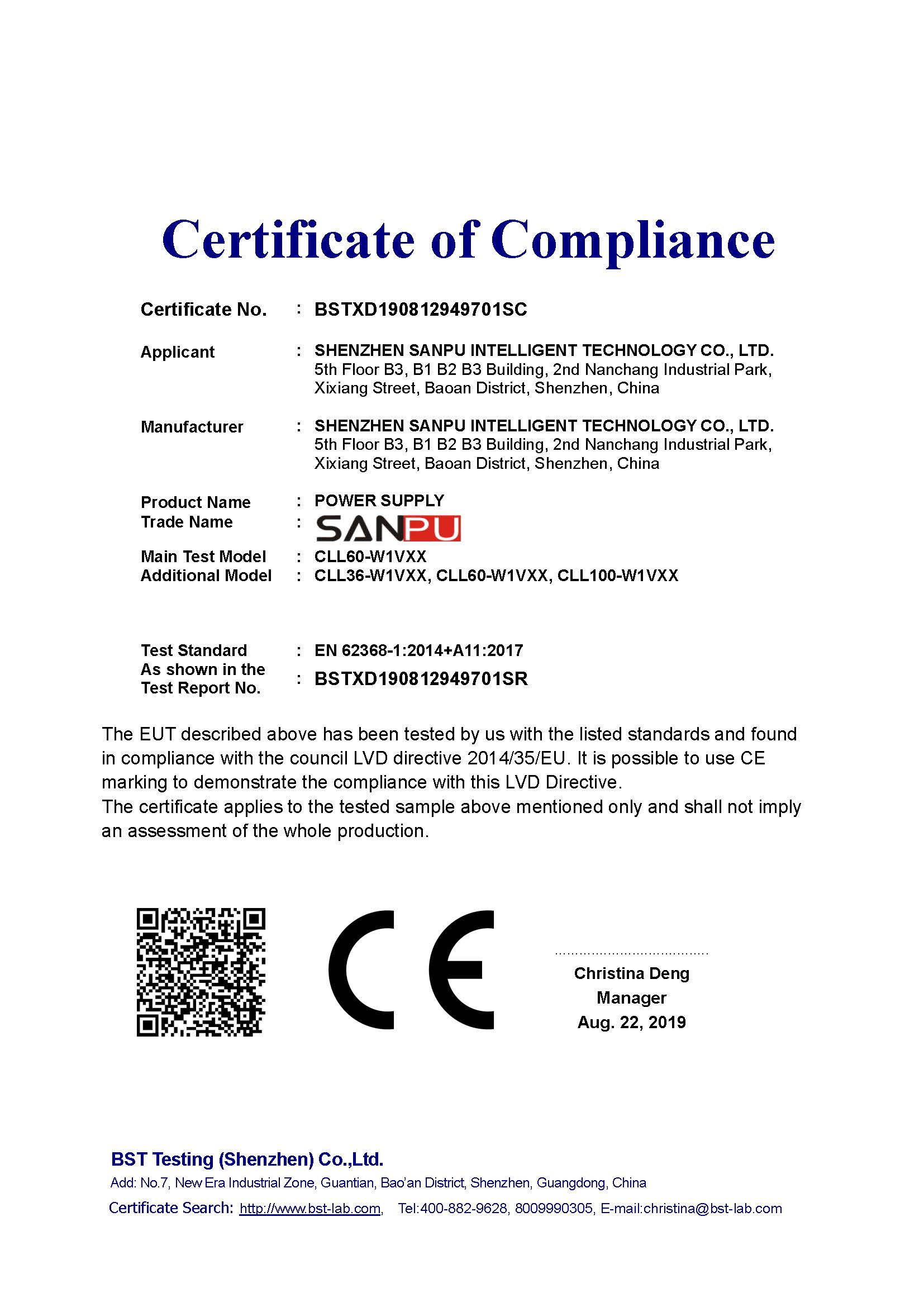 Certificate of Compliance

Certificate No. : BSTXD190812949701SC

Applicant : SHENZHEN SANPU INTELLIGENT TECHNOLOGY CO., LTD.
5th Floor B3, B1 B2 B3 Building, 2nd Nanchang Industrial Park, Xixiang Street, Baoan District, Shenzhen, China

Manufacturer : SHENZHEN SANPU INTELLIGENT TECHNOLOGY CO., LTD.
5th Floor B3, B1 B2 B3 Building, 2nd Nanchang Industrial Park, Xixiang Street, Baoan District, Shenzhen, China

Product Name : POWER SUPPLY
Trade Name : SANPU
Main Test Model : CLL60-W1VXX
Additional Model : CLL36-W1VXX, CLL60-W1VXX, CLL100-W1VXX

Test Standard : EN 62368-1:2014+A11:2017
As shown in the Test Report No. : BSTXD190812949701SR

The EUT described above has been tested by us with the listed standards and found in compliance with the council LVD directive 2014/35/EU. It is possible to use CE marking to demonstrate the compliance with this LVD Directive.
The certificate applies to the tested sample above mentioned only and shall not imply an assessment of the whole production.

CE

Christina Deng
Manager
Aug. 22, 2019

BST Testing (Shenzhen) Co.,Ltd.
Add: No.7, New Era Industrial Zone, Guantian, Bao'an District, Shenzhen, Guangdong, China
Certificate Search: http://www.bst-lab.com, Tel:400-882-9628, 8009990305, E-mail:christina@bst-lab.com